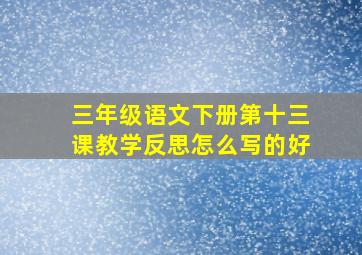 三年级语文下册第十三课教学反思怎么写的好